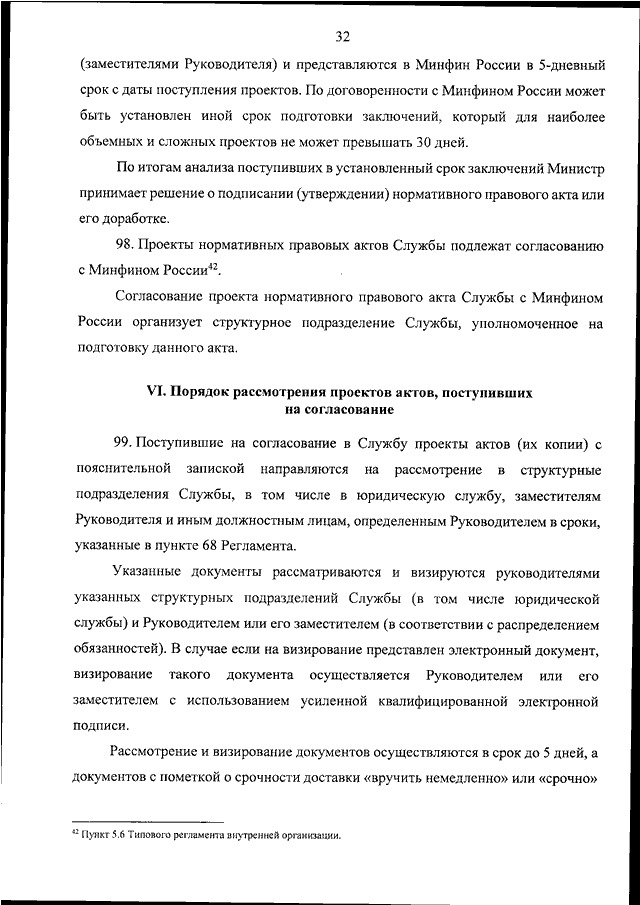 32

(заместителями Руководителя) и представляются в Минфин России в 5-дневный срок с даты поступления проектов. По договоренности с Минфином России может быть установлен иной срок подготовки заключений, который для наиболее объемных и сложных проектов не может превышать 30 дней.

По итогам анализа поступивших в установленный срок заключений Министр принимает решение о подписании (утверждении) нормативного правового акта или его доработке.

98. Проекты нормативных правовых актов Службы подлежат согласованию с Минфином России$^{42}$.

Согласование проекта нормативного правового акта Службы с Минфином России организует структурное подразделение Службы, уполномоченное на подготовку данного акта.

VI. Порядок рассмотрения проектов актов, поступивших на согласование

99. Поступившие на согласование в Службу проекты актов (их копии) с пояснительной запиской направляются на рассмотрение в структурные подразделения Службы, в том числе в юридическую службу, заместителям Руководителя и иным должностным лицам, определенным Руководителем в сроки, указанные в пункте 68 Регламента.

Указанные документы рассматриваются и визируются руководителями указанных структурных подразделений Службы (в том числе юридической службы) и Руководителем или его заместителем (в соответствии с распределением обязанностей). В случае если на визирование представлен электронный документ, визирование такого документа осуществляется Руководителем или его заместителем с использованием усиленной квалифицированной электронной подписи.

Рассмотрение и визирование документов осуществляются в срок до 5 дней, а документов с пометкой о срочности доставки «вручить немедленно» или «срочно»

$^{42}$ Пункт 5.6 Типового регламента внутренней организации.